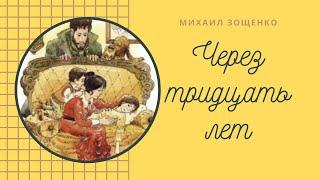 МИХАИЛ ЗОЩЕНКО

Через тридцать лет